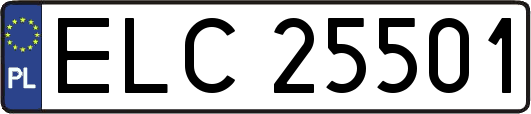 PL
ELC 25501